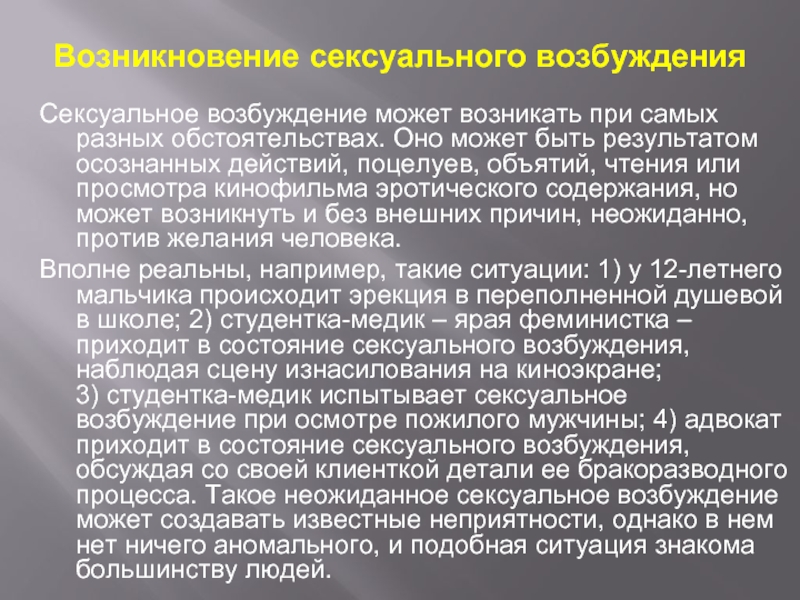 Возникновение сексуального возбуждения

Сексуальное возбуждение может возникать при самых разных обстоятельствах. Оно может быть результатом осознанных действий, поцелуев, объятий, чтения или просмотра кинофильма эротического содержания, но может возникнуть и без внешних причин, неожиданно, против желания человека.

Вполне реальны, например, такие ситуации: 1) у 12-летнего мальчика происходит эрекция в переполненной душевой в школе; 2) студентка-медик – ярая феминистка – приходит в состояние сексуального возбуждения, наблюдая сцену изнасилования на киноэкране; 3) студентка-медик испытывает сексуальное возбуждение при осмотре пожилого мужчины; 4) адвокат приходит в состояние сексуального возбуждения, обсуждая со своей клиенткой детали ее бракоразводного процесса. Такое неожиданное сексуальное возбуждение может создавать известные неприятности, однако в нем нет ничего аномального, и подобная ситуация знакома большинству людей.